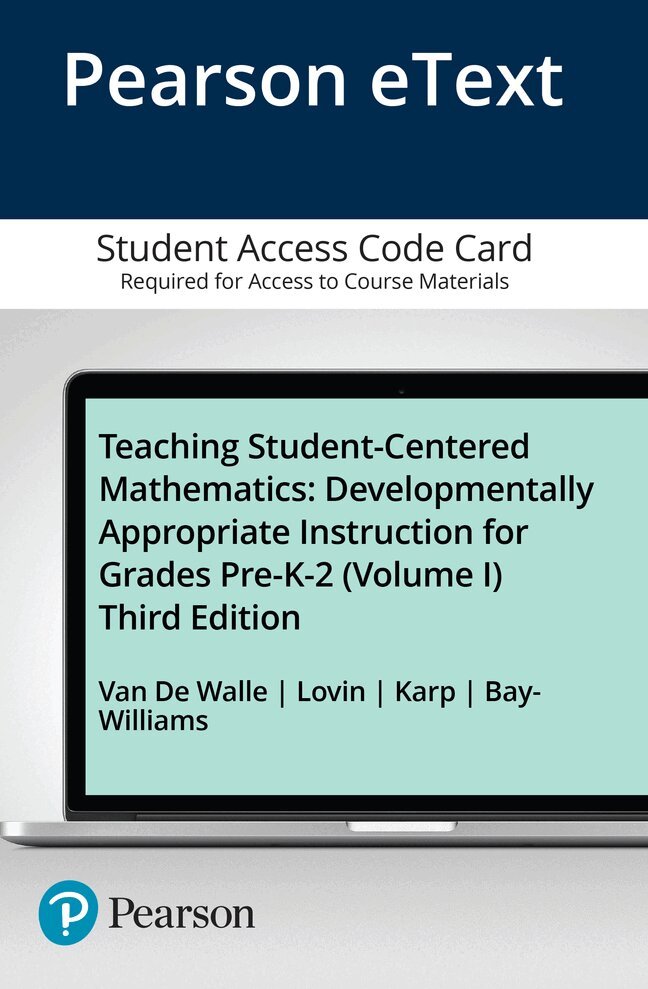 Pearson eText

Student Access Code Card
Required for Access to Course Materials

Teaching Student-Centered Mathematics: Developmentally Appropriate Instruction for Grades Pre-K-2 (Volume I)
Third Edition

Van De Walle | Lovin | Karp | Bay-Williams

Pearson